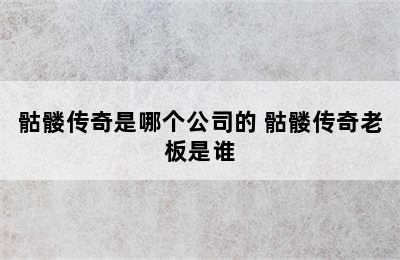 骷髅传奇是哪个公司的 骷髅传奇老板是谁